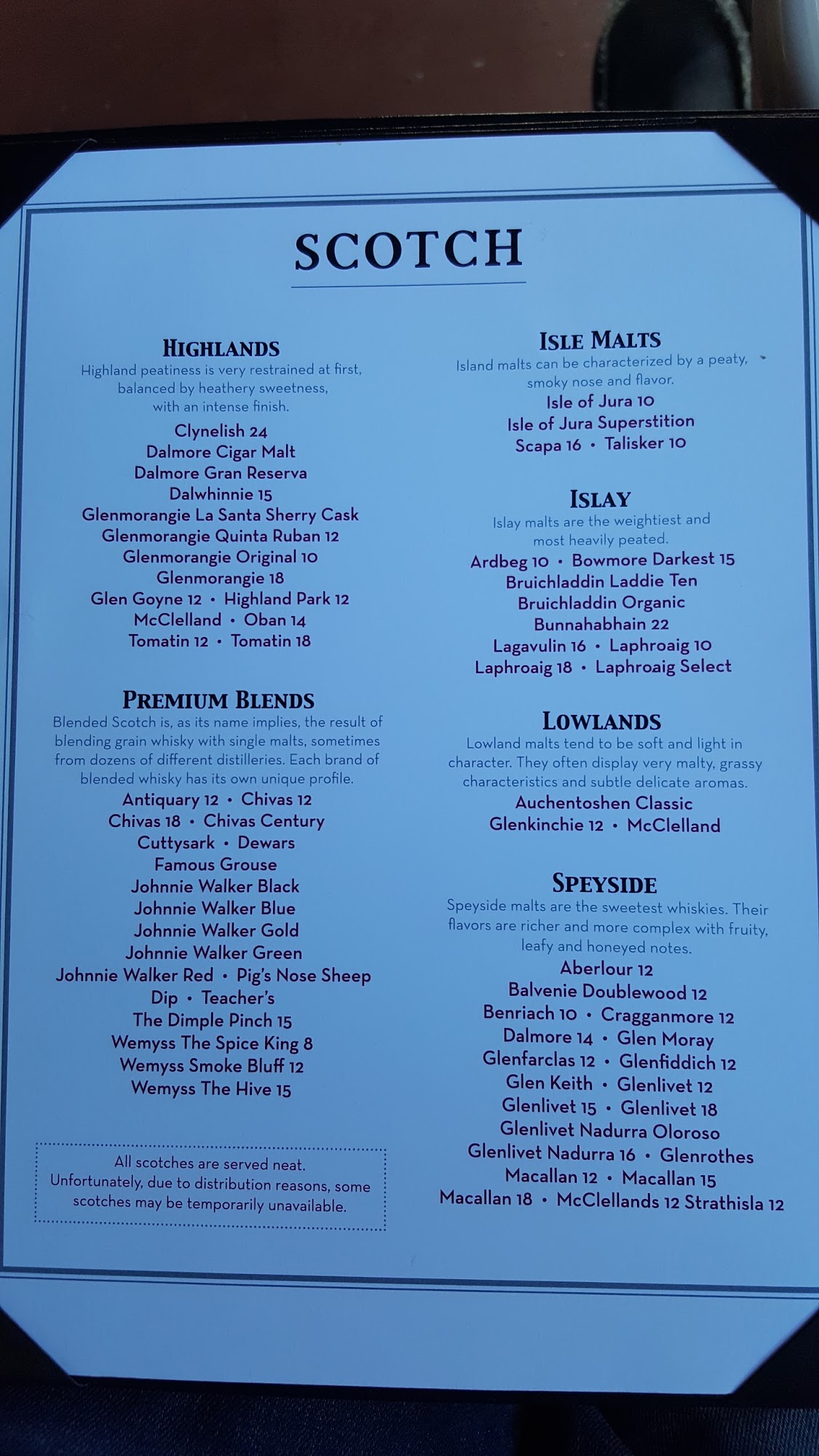 SCOTCH

HIGHLANDS
Highland peatiness is very restrained at first, balanced by heathery sweetness, with an intense finish.
Clynelish 24
Dalmore Cigar Malt
Dalmore Gran Reserva
Dalwhinnie 15
Glenmorangie La Santa Sherry Cask
Glenmorangie Quinta Ruban 12
Glenmorangie Original 10
Glenmorangie 18
Glen Goyne 12 • Highland Park 12
McClelland • Oban 14
Tomatin 12 • Tomatin 18

PREMIUM BLENDS
Blended Scotch is, as its name implies, the result of blending grain whisky with single malts, sometimes from dozens of different distilleries. Each brand of blended whisky has its own unique profile.
Antiquary 12 • Chivas 12
Chivas 18 • Chivas Century
Cuttysark • Dewars
Famous Grouse
Johnnie Walker Black
Johnnie Walker Blue
Johnnie Walker Gold
Johnnie Walker Green
Johnnie Walker Red • Pig's Nose Sheep Dip • Teacher's
The Dimple Pinch 15
Wemyss The Spice King 8
Wemyss Smoke Bluff 12
Wemyss The Hive 15

All scotches are served neat.
Unfortunately, due to distribution reasons, some scotches may be temporarily unavailable.

ISLE MALTS
Island malts can be characterized by a peaty, smoky nose and flavor.
Isle of Jura 10
Isle of Jura Superstition
Scapa 16 • Talisker 10

ISLAY
Islay malts are the weightiest and most heavily peated.
Ardbeg 10 • Bowmore Darkest 15
Bruichladdin Laddie Ten
Bruichladdin Organic
Bunnahabhain 22
Lagavulin 16 • Laphroaig 10
Laphroaig 18 • Laphroaig Select

LOWLANDS
Lowland malts tend to be soft and light in character. They often display very malty, grassy characteristics and subtle delicate aromas.
Auchentoshen Classic
Glenkinchie 12 • McClelland

SPEYSIDE
Speyside malts are the sweetest whiskies. Their flavors are richer and more complex with fruity, leafy and honeyed notes.
Aberlour 12
Balvenie Doublewood 12
Benriach 10 • Cragganmore 12
Dalmore 14 • Glen Moray
Glenfarclas 12 • Glenfiddich 12
Glen Keith • Glenlivet 12
Glenlivet 15 • Glenlivet 18
Glenlivet Nadurra Oloroso
Glenlivet Nadurra 16 • Glenrothes
Macallan 12 • Macallan 15
Macallan 18 • McClellands 12 Strathisla 12